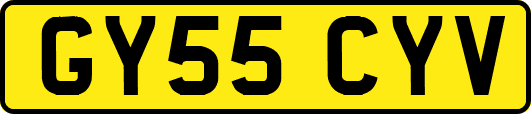 GY55 CYV